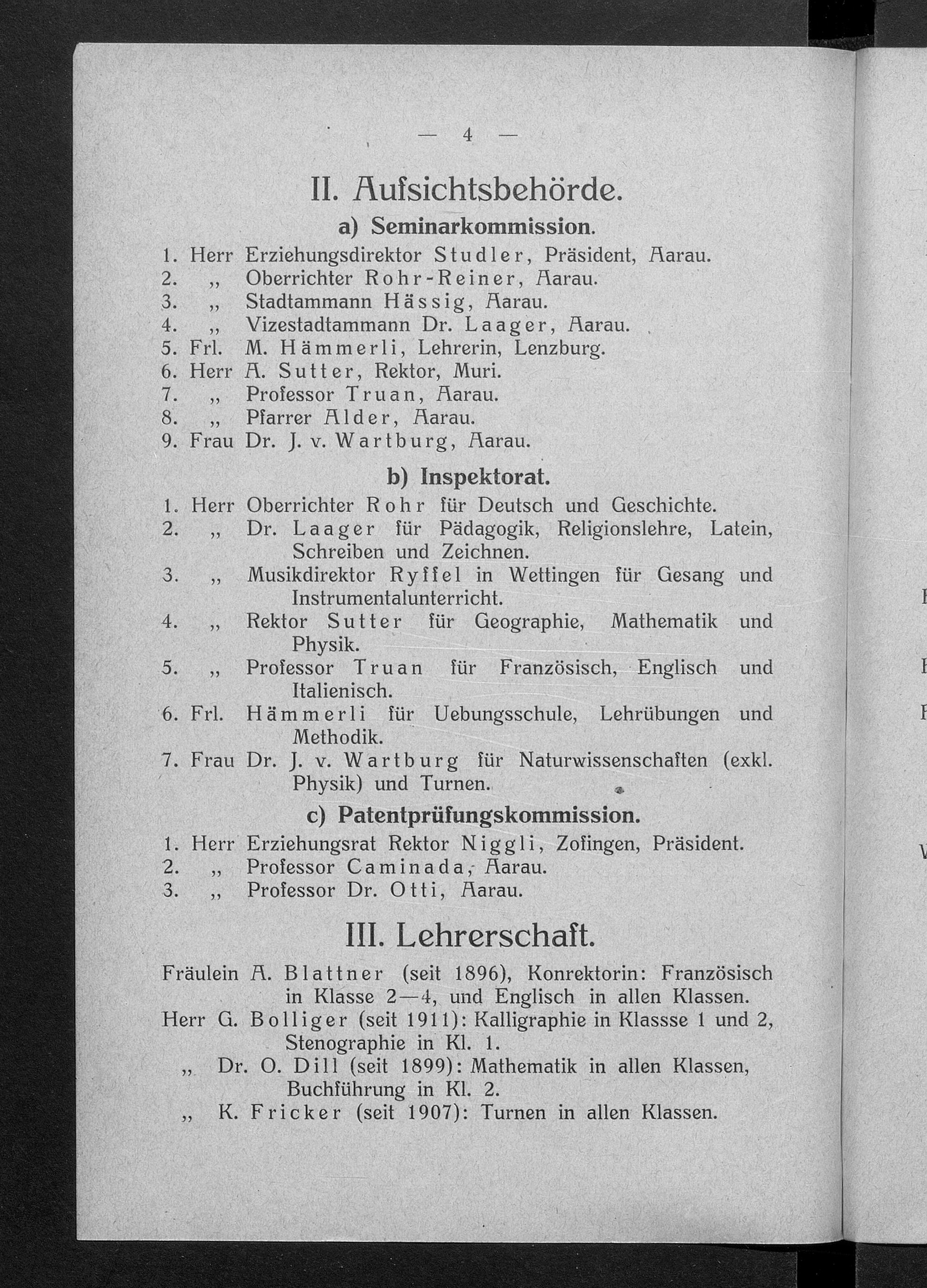 — 4 —

II. Aufsichtsbehörde.

a) Seminarkommission.

1. Herr Erziehungsdirektor Studler, Präsident, Aarau.
2. „ Oberrichter Rohr-Reiner, Aarau.
3. „ Stadtammann Hässig, Aarau.
4. „ Vizestadtammann Dr. Laager, Aarau.
5. Frl. M. Hämmerli, Lehrerin, Lenzburg.
6. Herr A. Sutter, Rektor, Muri.
7. „ Professor Truan, Aarau.
8. „ Pfarrer Alder, Aarau.
9. Frau Dr. J. v. Wartburg, Aarau.

b) Inspektorat.

1. Herr Oberrichter Rohr für Deutsch und Geschichte.
2. „ Dr. Laager für Pädagogik, Religionslehre, Latein, Schreiben und Zeichnen.
3. „ Musikdirektor Ryffel in Wettingen für Gesang und Instrumentalunterricht.
4. „ Rektor Sutter für Geographie, Mathematik und Physik.
5. „ Professor Truan für Französisch, Englisch und Italienisch.
6. Frl. Hämmerli für Uebungsschule, Lehrübungen und Methodik.
7. Frau Dr. J. v. Wartburg für Naturwissenschaften (exkl. Physik) und Turnen.

c) Patentprüfungskommission.

1. Herr Erziehungsrat Rektor Niggli, Zofingen, Präsident.
2. „ Professor Caminada, Aarau.
3. „ Professor Dr. Otti, Aarau.

III. Lehrerschaft.

Fräulein A. Blattner (seit 1896), Konrektorin: Französisch in Klasse 2—4, und Englisch in allen Klassen.
Herr G. Bolliger (seit 1911): Kalligraphie in Klassse 1 und 2, Stenographie in Kl. 1.
„ Dr. O. Dill (seit 1899): Mathematik in allen Klassen, Buchführung in Kl. 2.
„ K. Fricker (seit 1907): Turnen in allen Klassen.